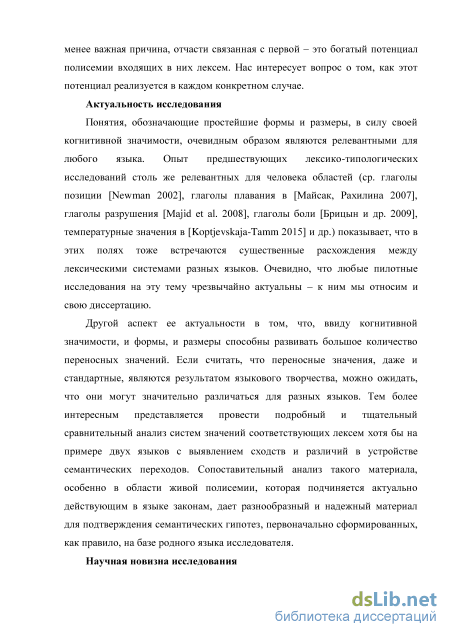 менее важная причина, отчасти связанная с первой – это богатый потенциал полисемии входящих в них лексем. Нас интересует вопрос о том, как этот потенциал реализуется в каждом конкретном случае.

Актуальность исследования

Понятия, обозначающие простейшие формы и размеры, в силу своей когнитивной значимости, очевидным образом являются релевантными для любого языка. Опыт предшествующих лексико-типологических исследований столь же релевантных для человека областей (ср. глаголы позиции [Newman 2002], глаголы плавания в [Майсак, Рахилина 2007], глаголы разрушения [Majid et al. 2008], глаголы боли [Брицын и др. 2009], температурные значения в [Koptjevskaja-Tamm 2015] и др.) показывает, что в этих полях тоже встречаются существенные расхождения между лексическими системами разных языков. Очевидно, что любые пилотные исследования на эту тему чрезвычайно актуальны – к ним мы относим и свою диссертацию.

Другой аспект ее актуальности в том, что, ввиду когнитивной значимости, и формы, и размеры способны развивать большое количество переносных значений. Если считать, что переносные значения, даже и стандартные, являются результатом языкового творчества, можно ожидать, что они могут значительно различаться для разных языков. Тем более интересным представляется провести подробный и тщательный сравнительный анализ систем значений соответствующих лексем хотя бы на примере двух языков с выявлением сходств и различий в устройстве семантических переходов. Сопоставительный анализ такого материала, особенно в области живой полисемии, которая подчиняется актуально действующим в языке законам, дает разнообразный и надежный материал для подтверждения семантических гипотез, первоначально сформированных, как правило, на базе родного языка исследователя.

Научная новизна исследования

dsLib.net
библиотека диссертаций